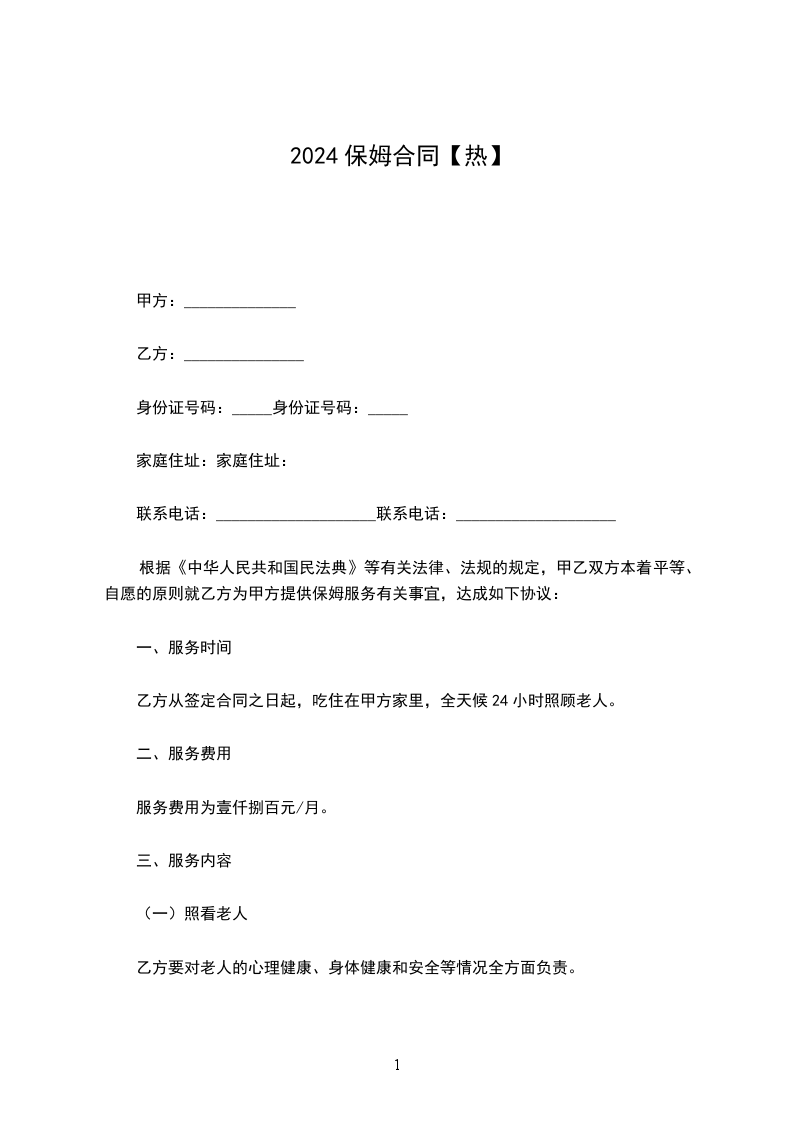 2024 保姆合同【热】

甲方：______________

乙方：_______________

身份证号码：_____身份证号码：_____

家庭住址：家庭住址：

联系电话：____________________联系电话：____________________

根据《中华人民共和国民法典》等有关法律、法规的规定，甲乙双方本着平等、自愿的原则就乙方为甲方提供保姆服务有关事宜，达成如下协议：

一、服务时间

乙方从签定合同之日起，吃住在甲方家里，全天候 24 小时照顾老人。

二、服务费用

服务费用为壹仟捌百元/月。

三、服务内容

（一）照看老人

乙方要对老人的心理健康、身体健康和安全等情况全方面负责。

1